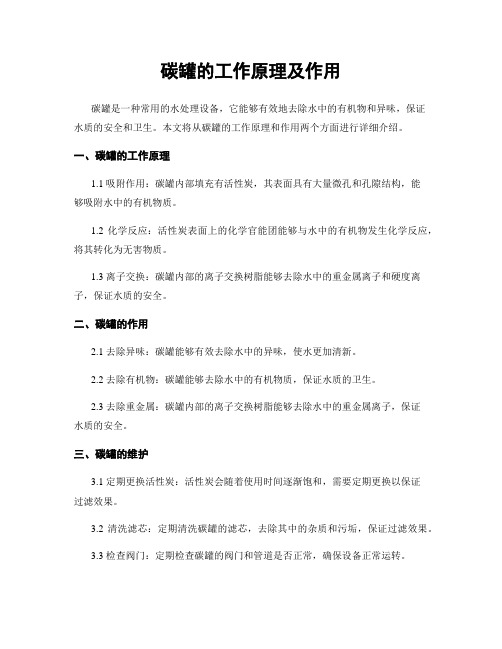 碳罐的工作原理及作用

碳罐是一种常用的水处理设备，它能够有效地去除水中的有机物和异味，保证水质的安全和卫生。本文将从碳罐的工作原理和作用两个方面进行详细介绍。

一、碳罐的工作原理

1.1 吸附作用：碳罐内部填充有活性炭，其表面具有大量微孔和孔隙结构，能够吸附水中的有机物质。

1.2 化学反应：活性炭表面上的化学官能团能够与水中的有机物发生化学反应，将其转化为无害物质。

1.3 离子交换：碳罐内部的离子交换树脂能够去除水中的重金属离子和硬度离子，保证水质的安全。

二、碳罐的作用

2.1 去除异味：碳罐能够有效去除水中的异味，使水更加清新。

2.2 去除有机物：碳罐能够去除水中的有机物质，保证水质的卫生。

2.3 去除重金属：碳罐内部的离子交换树脂能够去除水中的重金属离子，保证水质的安全。

三、碳罐的维护

3.1 定期更换活性炭：活性炭会随着使用时间逐渐饱和，需要定期更换以保证过滤效果。

3.2 清洗滤芯：定期清洗碳罐的滤芯，去除其中的杂质和污垢，保证过滤效果。

3.3 检查阀门：定期检查碳罐的阀门和管道是否正常，确保设备正常运转。